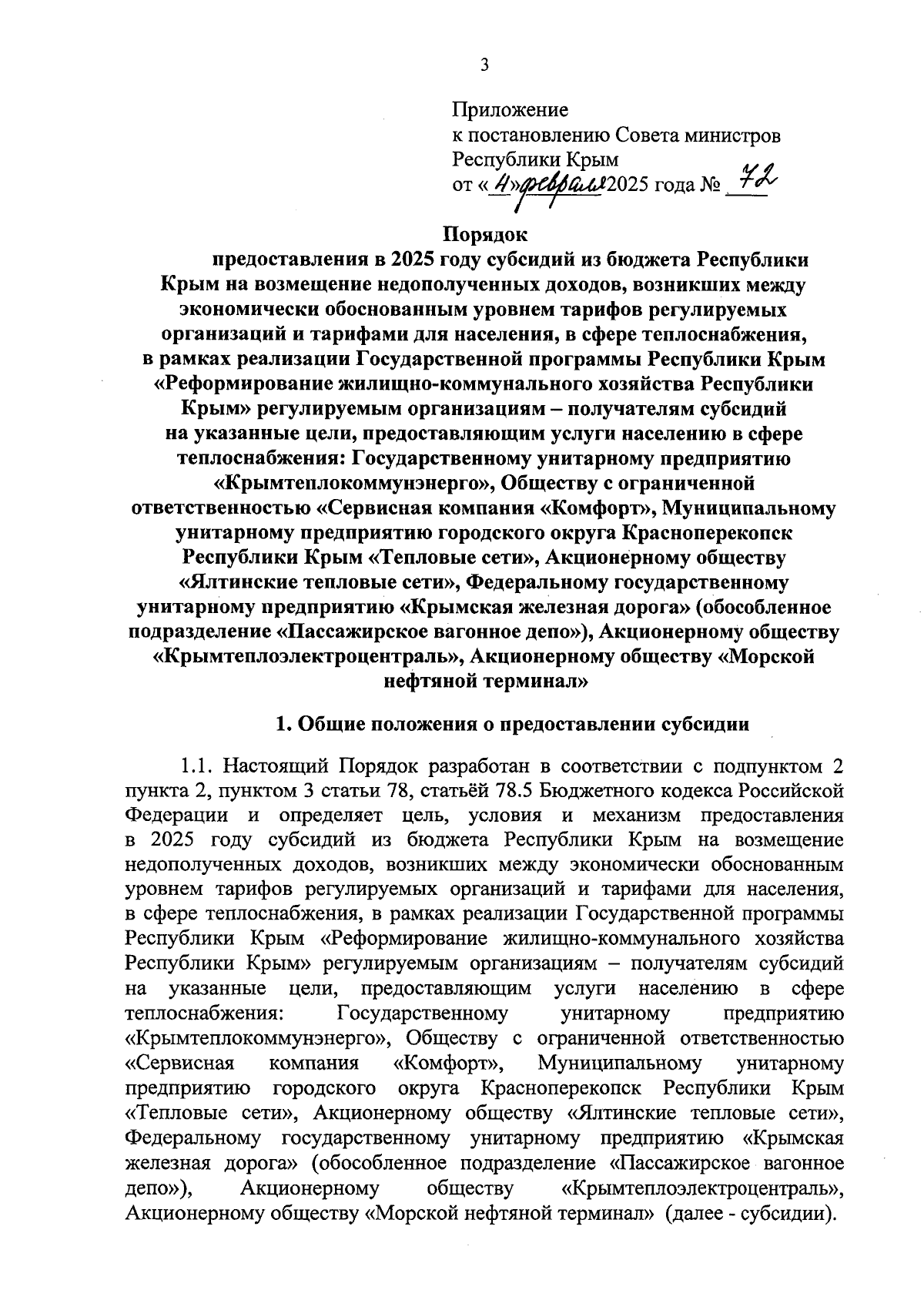 3

Приложение
к постановлению Совета министров
Республики Крым
от «4» февраля 2025 года № 72

Порядок
предоставления в 2025 году субсидий из бюджета Республики Крым на возмещение недополученных доходов, возникших между экономически обоснованным уровнем тарифов регулируемых организаций и тарифами для населения, в сфере теплоснабжения, в рамках реализации Государственной программы Республики Крым «Реформирование жилищно-коммунального хозяйства Республики Крым» регулируемым организациям – получателям субсидий на указанные цели, предоставляющим услуги населению в сфере теплоснабжения: Государственному унитарному предприятию «Крымтеплокоммунэнерго», Обществу с ограниченной ответственностью «Сервисная компания «Комфорт», Муниципальному унитарному предприятию городского округа Красноперекопск Республики Крым «Тепловые сети», Акционерному обществу «Ялтинские тепловые сети», Федеральному государственному унитарному предприятию «Крымская железная дорога» (обособленное подразделение «Пассажирское вагонное депо»), Акционерному обществу «Крымтеплоэлектроцентраль», Акционерному обществу «Морской нефтяной терминал»

1. Общие положения о предоставлении субсидии

1.1. Настоящий Порядок разработан в соответствии с подпунктом 2 пункта 2, пунктом 3 статьи 78, статьёй 78.5 Бюджетного кодекса Российской Федерации и определяет цель, условия и механизм предоставления в 2025 году субсидий из бюджета Республики Крым на возмещение недополученных доходов, возникших между экономически обоснованным уровнем тарифов регулируемых организаций и тарифами для населения, в сфере теплоснабжения, в рамках реализации Государственной программы Республики Крым «Реформирование жилищно-коммунального хозяйства Республики Крым» регулируемым организациям – получателям субсидий на указанные цели, предоставляющим услуги населению в сфере теплоснабжения: Государственному унитарному предприятию «Крымтеплокоммунэнерго», Обществу с ограниченной ответственностью «Сервисная компания «Комфорт», Муниципальному унитарному предприятию городского округа Красноперекопск Республики Крым «Тепловые сети», Акционерному обществу «Ялтинские тепловые сети», Федеральному государственному унитарному предприятию «Крымская железная дорога» (обособленное подразделение «Пассажирское вагонное депо»), Акционерному обществу «Крымтеплоэлектроцентраль», Акционерному обществу «Морской нефтяной терминал» (далее - субсидии).